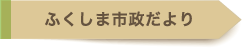 ふくしま市政だより